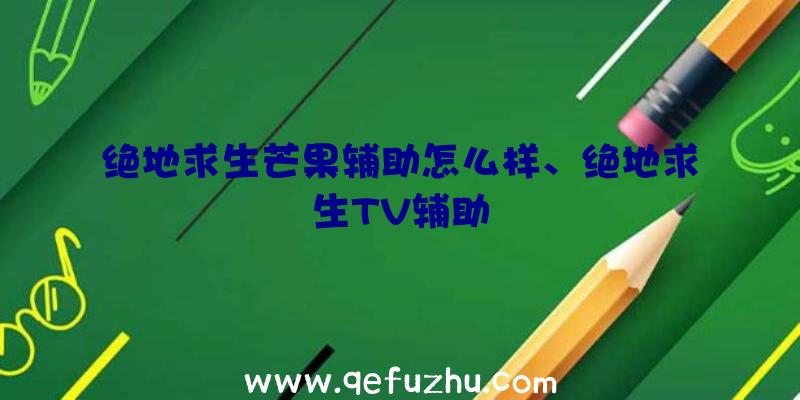 绝地求生芒果辅助怎么样、绝地求生TV辅助

www.qefuzhu.com